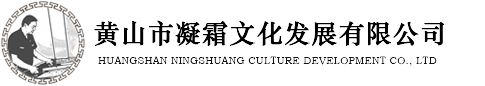 黄山市凝霜文化发展有限公司
HUANGSHAN NINGSHUANG CULTURE DEVELOPMENT CO., LTD